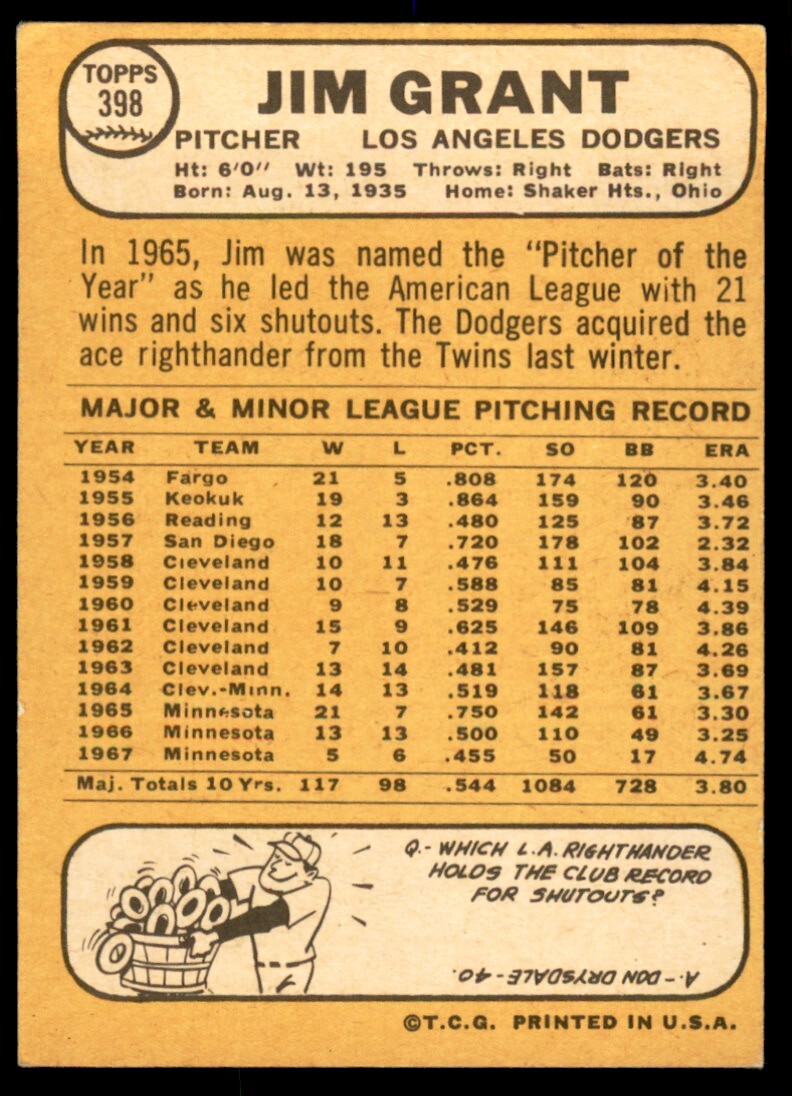 TOPPS 398

JIM GRANT

PITCHER LOS ANGELES DODGERS

Ht: 6'0" Wt: 195 Throws: Right Bats: Right
Born: Aug. 13, 1935 Home: Shaker Hts., Ohio

In 1965, Jim was named the "Pitcher of the Year" as he led the American League with 21 wins and six shutouts. The Dodgers acquired the ace righthander from the Twins last winter.

MAJOR & MINOR LEAGUE PITCHING RECORD

| YEAR | TEAM | W | L | PCT. | SO | BB | ERA |
|---|---|---|---|---|---|---|---|
| 1954 | Fargo | 21 | 5 | .808 | 174 | 120 | 3.40 |
| 1955 | Keokuk | 19 | 3 | .864 | 159 | 90 | 3.46 |
| 1956 | Reading | 12 | 13 | .480 | 125 | 87 | 3.72 |
| 1957 | San Diego | 18 | 7 | .720 | 178 | 102 | 2.32 |
| 1958 | Cleveland | 10 | 11 | .476 | 111 | 104 | 3.84 |
| 1959 | Cleveland | 10 | 7 | .588 | 85 | 81 | 4.15 |
| 1960 | Cleveland | 9 | 8 | .529 | 75 | 78 | 4.39 |
| 1961 | Cleveland | 15 | 9 | .625 | 146 | 109 | 3.86 |
| 1962 | Cleveland | 7 | 10 | .412 | 90 | 81 | 4.26 |
| 1963 | Cleveland | 13 | 14 | .481 | 157 | 87 | 3.69 |
| 1964 | Clev.-Minn. | 14 | 13 | .519 | 118 | 61 | 3.67 |
| 1965 | Minnesota | 21 | 7 | .750 | 142 | 61 | 3.30 |
| 1966 | Minnesota | 13 | 13 | .500 | 110 | 49 | 3.25 |
| 1967 | Minnesota | 5 | 6 | .455 | 50 | 17 | 4.74 |
| Maj. Totals 10 Yrs. | | 117 | 98 | .544 | 1084 | 728 | 3.80 |

Q.- WHICH L.A. RIGHTHANDER HOLDS THE CLUB RECORD FOR SHUTOUTS?

A.- DON DRYSDALE-40.

©T.C.G. PRINTED IN U.S.A.